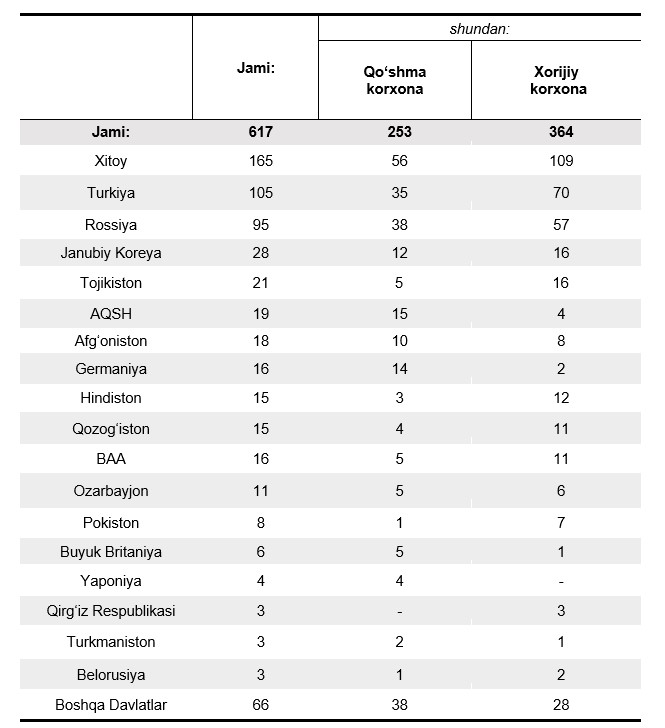 |  | Jami: | shundan: Qo‘shma korxona | shundan: Xorijiy korxona |
|---|---|---|---|
| Jami: | 617 | 253 | 364 |
| Xitoy | 165 | 56 | 109 |
| Turkiya | 105 | 35 | 70 |
| Rossiya | 95 | 38 | 57 |
| Janubiy Koreya | 28 | 12 | 16 |
| Tojikiston | 21 | 5 | 16 |
| AQSH | 19 | 15 | 4 |
| Afg‘oniston | 18 | 10 | 8 |
| Germaniya | 16 | 14 | 2 |
| Hindiston | 15 | 3 | 12 |
| Qozog‘iston | 15 | 4 | 11 |
| BAA | 16 | 5 | 11 |
| Ozarbayjon | 11 | 5 | 6 |
| Pokiston | 8 | 1 | 7 |
| Buyuk Britaniya | 6 | 5 | 1 |
| Yaponiya | 4 | 4 | - |
| Qirg‘iz Respublikasi | 3 | - | 3 |
| Turkmaniston | 3 | 2 | 1 |
| Belorusiya | 3 | 1 | 2 |
| Boshqa Davlatlar | 66 | 38 | 28 |